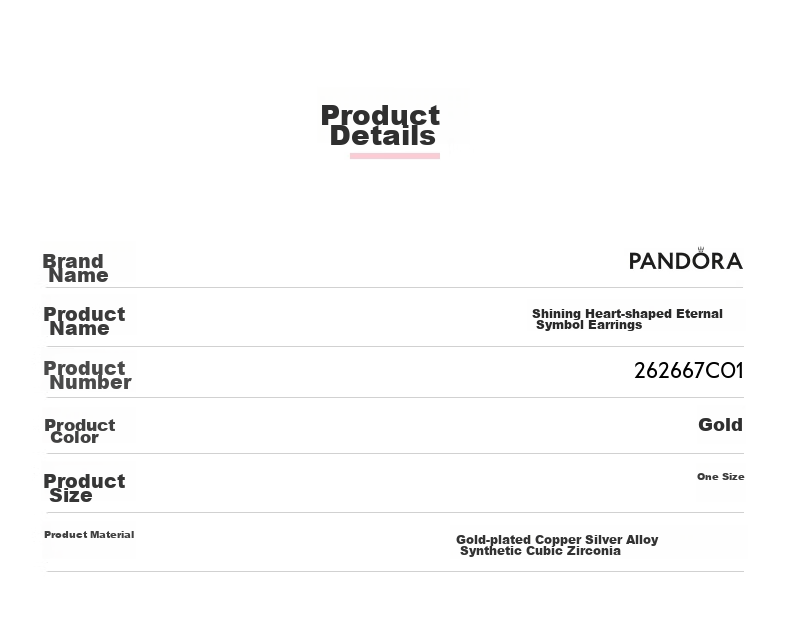 Product Details

Brand Name
PANDORA

Product Name
Shining Heart-shaped Eternal Symbol Earrings

Product Number
262667C01

Product Color
Gold

Product Size
One Size

Product Material
Gold-plated Copper Silver Alloy Synthetic Cubic Zirconia